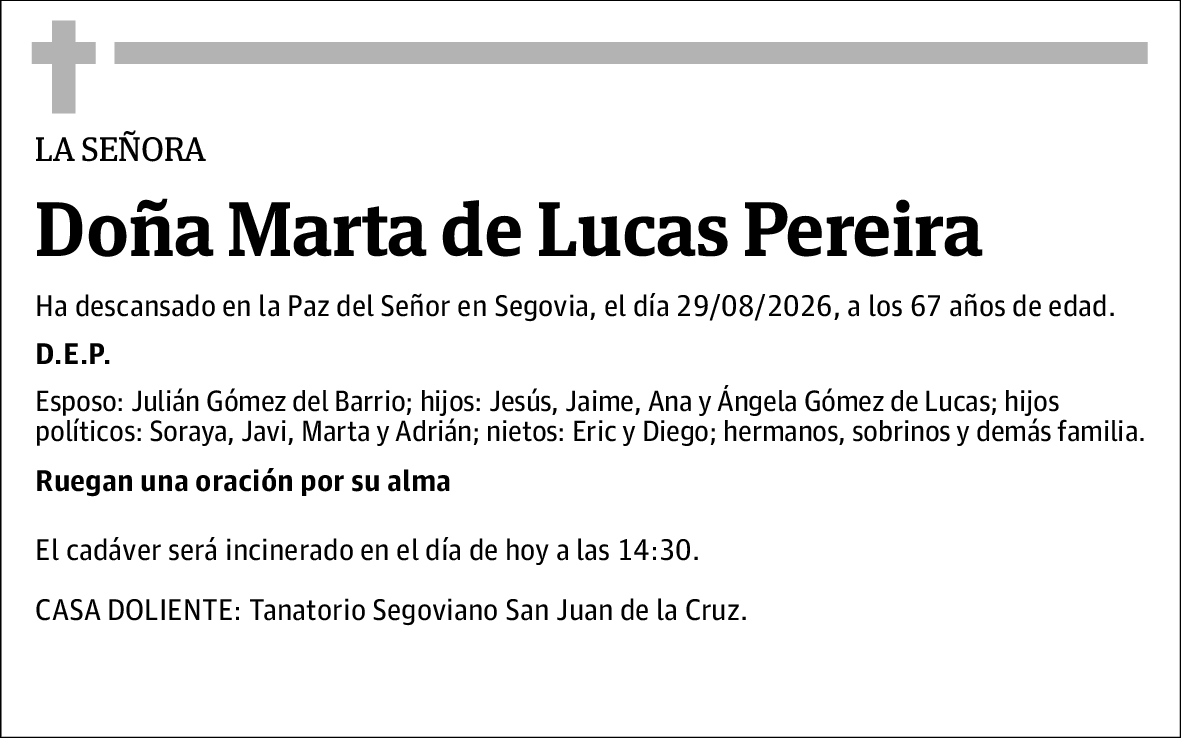 LA SEÑORA

Doña Marta de Lucas Pereira

Ha descansado en la Paz del Señor en Segovia, el día 29/08/2026, a los 67 años de edad.

D.E.P.

Esposo: Julián Gómez del Barrio; hijos: Jesús, Jaime, Ana y Ángela Gómez de Lucas; hijos políticos: Soraya, Javi, Marta y Adrián; nietos: Eric y Diego; hermanos, sobrinos y demás familia.

Ruegan una oración por su alma

El cadáver será incinerado en el día de hoy a las 14:30.

CASA DOLIENTE: Tanatorio Segoviano San Juan de la Cruz.